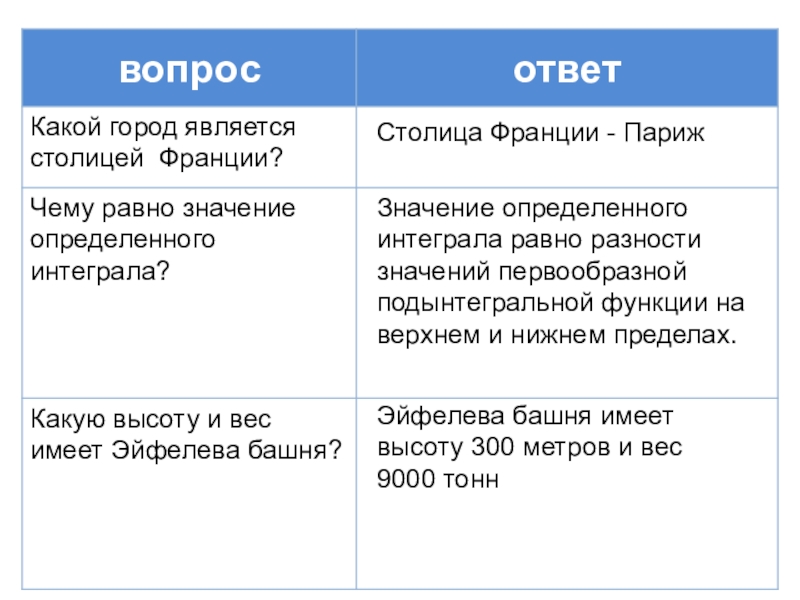 | вопрос | ответ |
|---|---|
| Какой город является столицей Франции? | Столица Франции - Париж |
| Чему равно значение определенного интеграла? | Значение определенного интеграла равно разности значений первообразной подынтегральной функции на верхнем и нижнем пределах. |
| Какую высоту и вес имеет Эйфелева башня? | Эйфелева башня имеет высоту 300 метров и вес 9000 тонн |